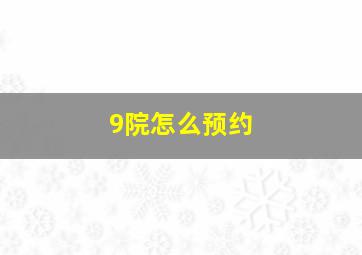 9院怎么预约